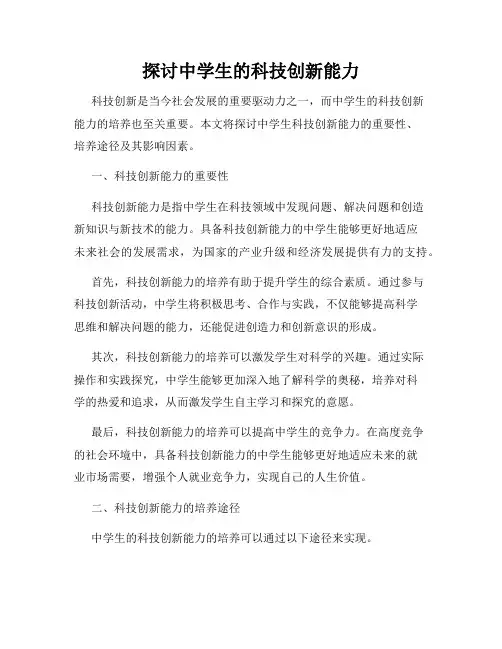 探讨中学生的科技创新能力

科技创新是当今社会发展的重要驱动力之一，而中学生的科技创新能力的培养也至关重要。本文将探讨中学生科技创新能力的重要性、培养途径及其影响因素。

一、科技创新能力的重要性

科技创新能力是指中学生在科技领域中发现问题、解决问题和创造新知识与新技术的能力。具备科技创新能力的中学生能够更好地适应未来社会的发展需求，为国家的产业升级和经济发展提供有力的支持。

首先，科技创新能力的培养有助于提升学生的综合素质。通过参与科技创新活动，中学生将积极思考、合作与实践，不仅能够提高科学思维和解决问题的能力，还能促进创造力和创新意识的形成。

其次，科技创新能力的培养可以激发学生对科学的兴趣。通过实际操作和实践探究，中学生能够更加深入地了解科学的奥秘，培养对科学的热爱和追求，从而激发学生自主学习和探究的意愿。

最后，科技创新能力的培养可以提高中学生的竞争力。在高度竞争的社会环境中，具备科技创新能力的中学生能够更好地适应未来的就业市场需要，增强个人就业竞争力，实现自己的人生价值。

二、科技创新能力的培养途径

中学生的科技创新能力的培养可以通过以下途径来实现。